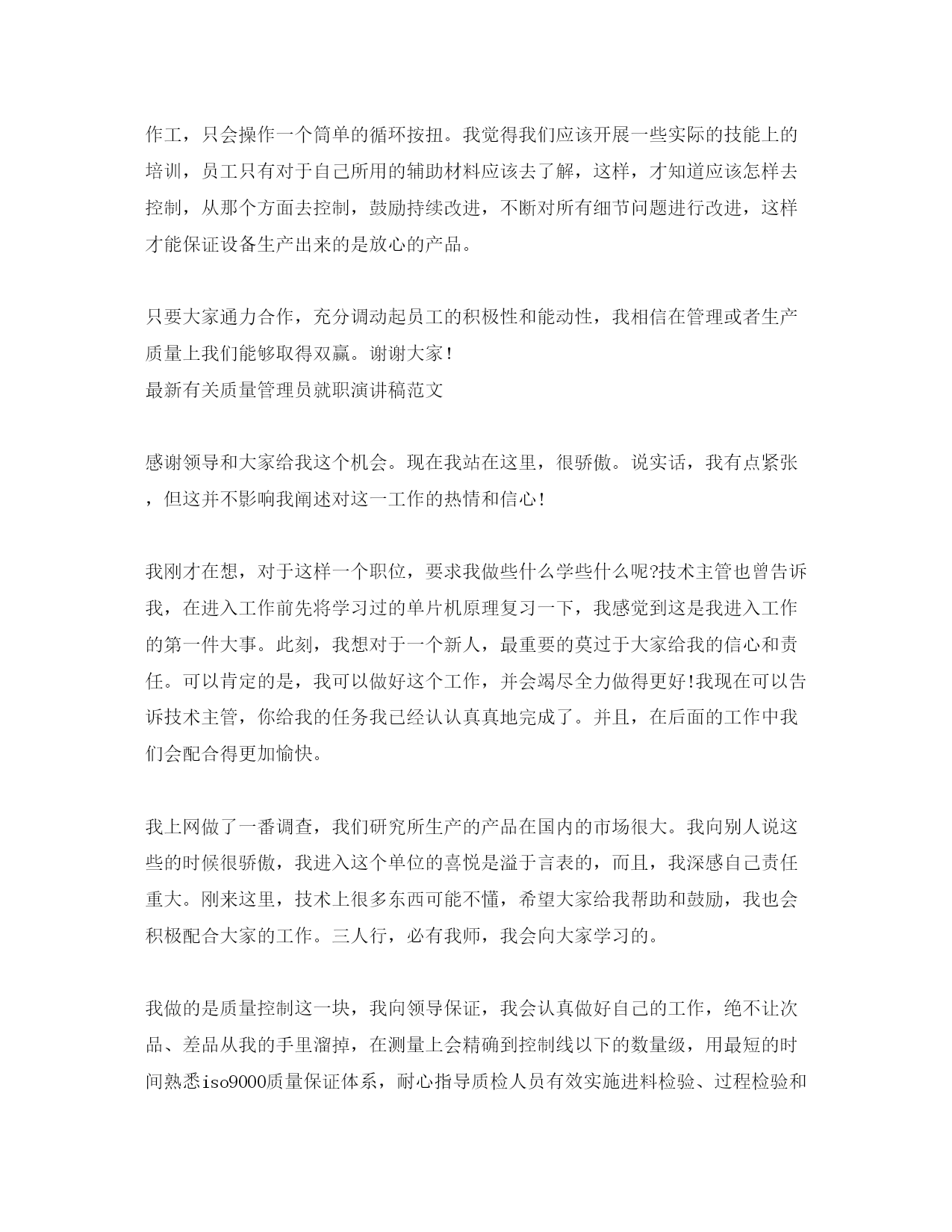 作工，只会操作一个简单的循环按扭。我觉得我们应该开展一些实际的技能上的培训，员工只有对于自己所用的辅助材料应该去了解，这样，才知道应该怎样去控制，从那个方面去控制，鼓励持续改进，不断对所有细节问题进行改进，这样才能保证设备生产出来的是放心的产品。

只要大家通力合作，充分调动起员工的积极性和能动性，我相信在管理或者生产质量上我们能够取得双赢。谢谢大家!
最新有关质量管理员就职演讲稿范文

感谢领导和大家给我这个机会。现在我站在这里，很骄傲。说实话，我有点紧张，但这并不影响我阐述对这一工作的热情和信心!

我刚才在想，对于这样一个职位，要求我做些什么学些什么呢?技术主管也曾告诉我，在进入工作前先将学习过的单片机原理复习一下，我感觉到这是我进入工作的第一件大事。此刻，我想对于一个新人，最重要的莫过于大家给我的信心和责任。可以肯定的是，我可以做好这个工作，并会竭尽全力做得更好!我现在可以告诉技术主管，你给我的任务我已经认认真真地完成了。并且，在后面的工作中我们会配合得更加愉快。

我上网做了一番调查，我们研究所生产的产品在国内的市场很大。我向别人说这些的时候很骄傲，我进入这个单位的喜悦是溢于言表的，而且，我深感自己责任重大。刚来这里，技术上很多东西可能不懂，希望大家给我帮助和鼓励，我也会积极配合大家的工作。三人行，必有我师，我会向大家学习的。

我做的是质量控制这一块，我向领导保证，我会认真做好自己的工作，绝不让次品、差品从我的手里溜掉，在测量上会精确到控制线以下的数量级，用最短的时间熟悉iso9000质量保证体系，耐心指导质检人员有效实施进料检验、过程检验和